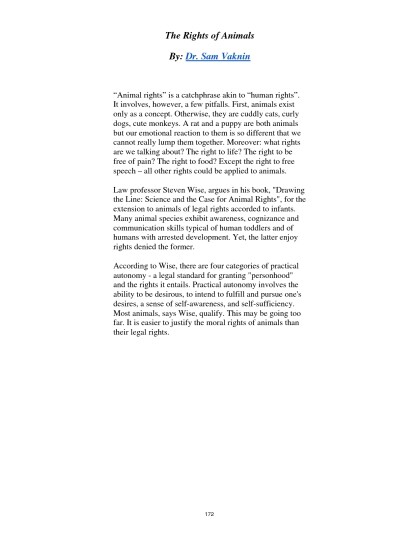 The Rights of Animals

By: Dr. Sam Vaknin

“Animal rights” is a catchphrase akin to “human rights”. It involves, however, a few pitfalls. First, animals exist only as a concept. Otherwise, they are cuddly cats, curly dogs, cute monkeys. A rat and a puppy are both animals but our emotional reaction to them is so different that we cannot really lump them together. Moreover: what rights are we talking about? The right to life? The right to be free of pain? The right to food? Except the right to free speech – all other rights could be applied to animals.

Law professor Steven Wise, argues in his book, "Drawing the Line: Science and the Case for Animal Rights", for the extension to animals of legal rights accorded to infants. Many animal species exhibit awareness, cognizance and communication skills typical of human toddlers and of humans with arrested development. Yet, the latter enjoy rights denied the former.

According to Wise, there are four categories of practical autonomy - a legal standard for granting "personhood" and the rights it entails. Practical autonomy involves the ability to be desirous, to intend to fulfill and pursue one's desires, a sense of self-awareness, and self-sufficiency. Most animals, says Wise, qualify. This may be going too far. It is easier to justify the moral rights of animals than their legal rights.

172